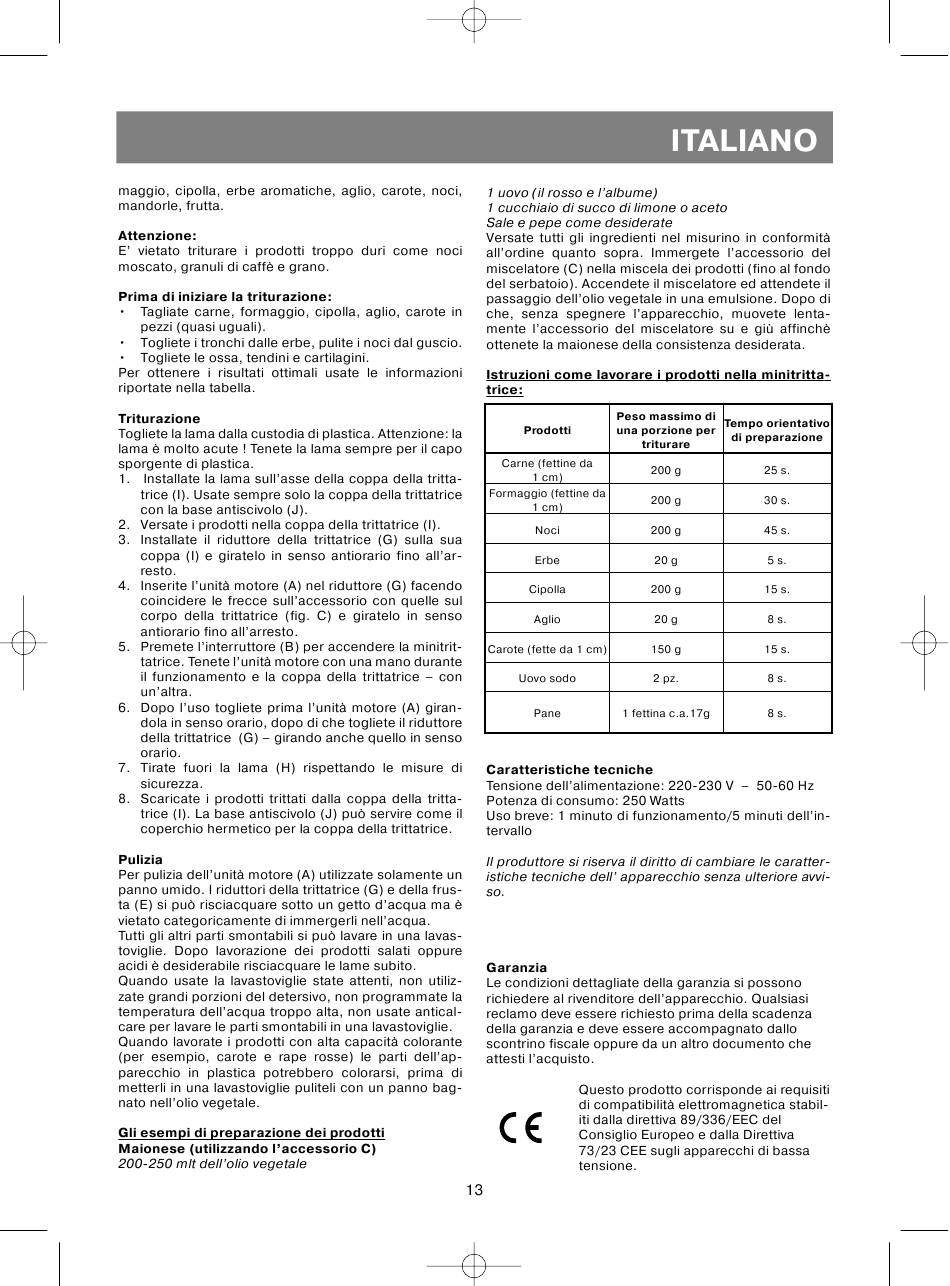 ITALIANO

maggio, cipolla, erbe aromatiche, aglio, carote, noci, mandorle, frutta.

Attenzione:
E' vietato triturare i prodotti troppo duri come noci moscato, granuli di caffè e grano.

Prima di iniziare la triturazione:
• Tagliate carne, formaggio, cipolla, aglio, carote in pezzi (quasi uguali).
• Togliete i tronchi dalle erbe, pulite i noci dal guscio.
• Togliete le ossa, tendini e cartilagini.
Per ottenere i risultati ottimali usate le informazioni riportate nella tabella.

Triturazione
Togliete la lama dalla custodia di plastica. Attenzione: la lama è molto acute ! Tenete la lama sempre per il capo sporgente di plastica.
1. Installate la lama sull'asse della coppa della trittatrice (I). Usate sempre solo la coppa della trittatrice con la base antiscivolo (J).
2. Versate i prodotti nella coppa della trittatrice (I).
3. Installate il riduttore della trittatrice (G) sulla sua coppa (I) e giratelo in senso antiorario fino all'arresto.
4. Inserite l'unità motore (A) nel riduttore (G) facendo coincidere le frecce sull'accessorio con quelle sul corpo della trittatrice (fig. C) e giratelo in senso antiorario fino all'arresto.
5. Premete l'interruttore (B) per accendere la minitrittatrice. Tenete l'unità motore con una mano durante il funzionamento e la coppa della trittatrice – con un'altra.
6. Dopo l'uso togliete prima l'unità motore (A) girandola in senso orario, dopo di che togliete il riduttore della trittatrice (G) – girando anche quello in senso orario.
7. Tirate fuori la lama (H) rispettando le misure di sicurezza.
8. Scaricate i prodotti trittati dalla coppa della trittatrice (I). La base antiscivolo (J) può servire come il coperchio hermetico per la coppa della trittatrice.

Pulizia
Per pulizia dell'unità motore (A) utilizzate solamente un panno umido. I riduttori della trittatrice (G) e della frusta (E) si può risciacquare sotto un getto d'acqua ma è vietato categoricamente di immergerli nell'acqua.
Tutti gli altri parti smontabili si può lavare in una lavastoviglie. Dopo lavorazione dei prodotti salati oppure acidi è desiderabile risciacquare le lame subito.
Quando usate la lavastoviglie state attenti, non utilizzate grandi porzioni del detersivo, non programmate la temperatura dell'acqua troppo alta, non usate anticalcare per lavare le parti smontabili in una lavastoviglie.
Quando lavorate i prodotti con alta capacità colorante (per esempio, carote e rape rosse) le parti dell'apparecchio in plastica potrebbero colorarsi, prima di metterli in una lavastoviglie puliteli con un panno bagnato nell'olio vegetale.

Gli esempi di preparazione dei prodotti
Maionese (utilizzando l'accessorio C)
200-250 mlt dell'olio vegetale
1 uovo (il rosso e l'albume)
1 cucchiaio di succo di limone o aceto
Sale e pepe come desiderate
Versate tutti gli ingredienti nel misurino in conformità all'ordine quanto sopra. Immergete l'accessorio del miscelatore (C) nella miscela dei prodotti (fino al fondo del serbatoio). Accendete il miscelatore ed attendete il passaggio dell'olio vegetale in una emulsione. Dopo di che, senza spegnere l'apparecchio, muovete lentamente l'accessorio del miscelatore su e giù affinchè ottenete la maionese della consistenza desiderata.

Istruzioni come lavorare i prodotti nella minitrittatrice:

| Prodotti | Peso massimo di una porzione per triturare | Tempo orientativo di preparazione |
|---|---|---|
| Carne (fettine da 1 cm) | 200 g | 25 s. |
| Formaggio (fettine da 1 cm) | 200 g | 30 s. |
| Noci | 200 g | 45 s. |
| Erbe | 20 g | 5 s. |
| Cipolla | 200 g | 15 s. |
| Aglio | 20 g | 8 s. |
| Carote (fette da 1 cm) | 150 g | 15 s. |
| Uovo sodo | 2 pz. | 8 s. |
| Pane | 1 fettina c.a.17g | 8 s. |

Caratteristiche tecniche
Tensione dell'alimentazione: 220-230 V – 50-60 Hz
Potenza di consumo: 250 Watts
Uso breve: 1 minuto di funzionamento/5 minuti dell'intervallo

Il produttore si riserva il diritto di cambiare le caratteristiche tecniche dell' apparecchio senza ulteriore avviso.

Garanzia
Le condizioni dettagliate della garanzia si possono richiedere al rivenditore dell'apparecchio. Qualsiasi reclamo deve essere richiesto prima della scadenza della garanzia e deve essere accompagnato dallo scontrino fiscale oppure da un altro documento che attesti l'acquisto.

CE

Questo prodotto corrisponde ai requisiti di compatibilità elettromagnetica stabiliti dalla direttiva 89/336/EEC del Consiglio Europeo e dalla Direttiva 73/23 CEE sugli apparecchi di bassa tensione.

13